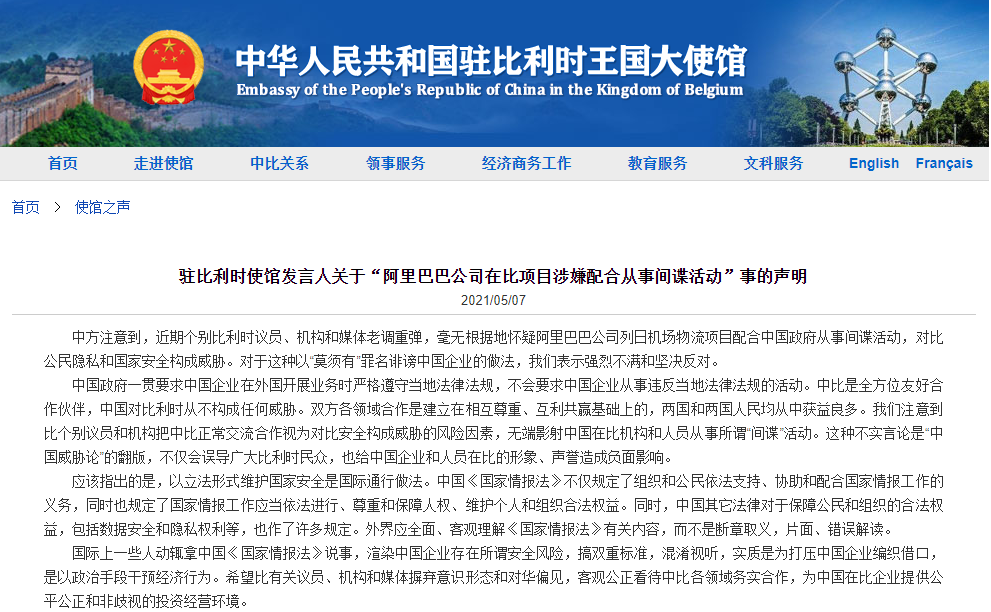 中华人民共和国驻比利时王国大使馆
Embassy of the People's Republic of China in the Kingdom of Belgium

首页 走进使馆 中比关系 领事服务 经济商务工作 教育服务 文科服务 English Français

首页 > 使馆之声

驻比利时使馆发言人关于“阿里巴巴公司在比项目涉嫌配合从事间谍活动”事的声明

2021/05/07

中方注意到，近期个别比利时议员、机构和媒体老调重弹，毫无根据地怀疑阿里巴巴公司列日机场物流项目配合中国政府从事间谍活动，对比公民隐私和国家安全构成威胁。对于这种以“莫须有”罪名诽谤中国企业的做法，我们表示强烈不满和坚决反对。

中国政府一贯要求中国企业在外国开展业务时严格遵守当地法律法规，不会要求中国企业从事违反当地法律法规的活动。中比是全方位友好合作伙伴，中国对比利时从不构成任何威胁。双方各领域合作是建立在相互尊重、互利共赢基础上的，两国和两国人民均从中获益良多。我们注意到比个别议员和机构把中比正常交流合作视为对比安全构成威胁的风险因素，无端影射中国在比机构和人员从事所谓“间谍”活动。这种不实言论是“中国威胁论”的翻版，不仅会误导广大比利时民众，也给中国企业和人员在比的形象、声誉造成负面影响。

应该指出的是，以立法形式维护国家安全是国际通行做法。中国《国家情报法》不仅规定了组织和公民依法支持、协助和配合国家情报工作的义务，同时也规定了国家情报工作应当依法进行、尊重和保障人权、维护个人和组织合法权益。同时，中国其它法律对于保障公民和组织的合法权益，包括数据安全和隐私权利等，也作了许多规定。外界应全面、客观理解《国家情报法》有关内容，而不是断章取义，片面、错误解读。

国际上一些人动辄拿中国《国家情报法》说事，渲染中国企业存在所谓安全风险，搞双重标准，混淆视听，实质是为打压中国企业编织借口，是以政治手段干预经济行为。希望比有关议员、机构和媒体摒弃意识形态和对华偏见，客观公正看待中比各领域务实合作，为中国在比企业提供公平公正和非歧视的投资经营环境。